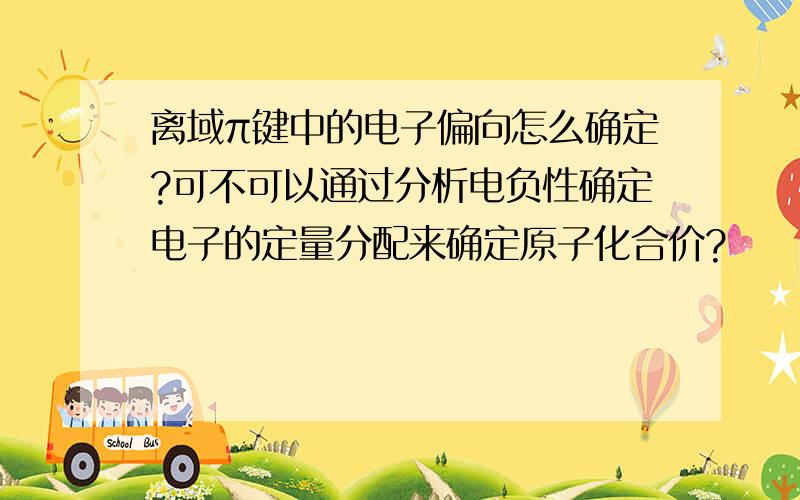 离域π键中的电子偏向怎么确定?可不可以通过分析电负性确定电子的定量分配来确定原子化合价?

School Bus